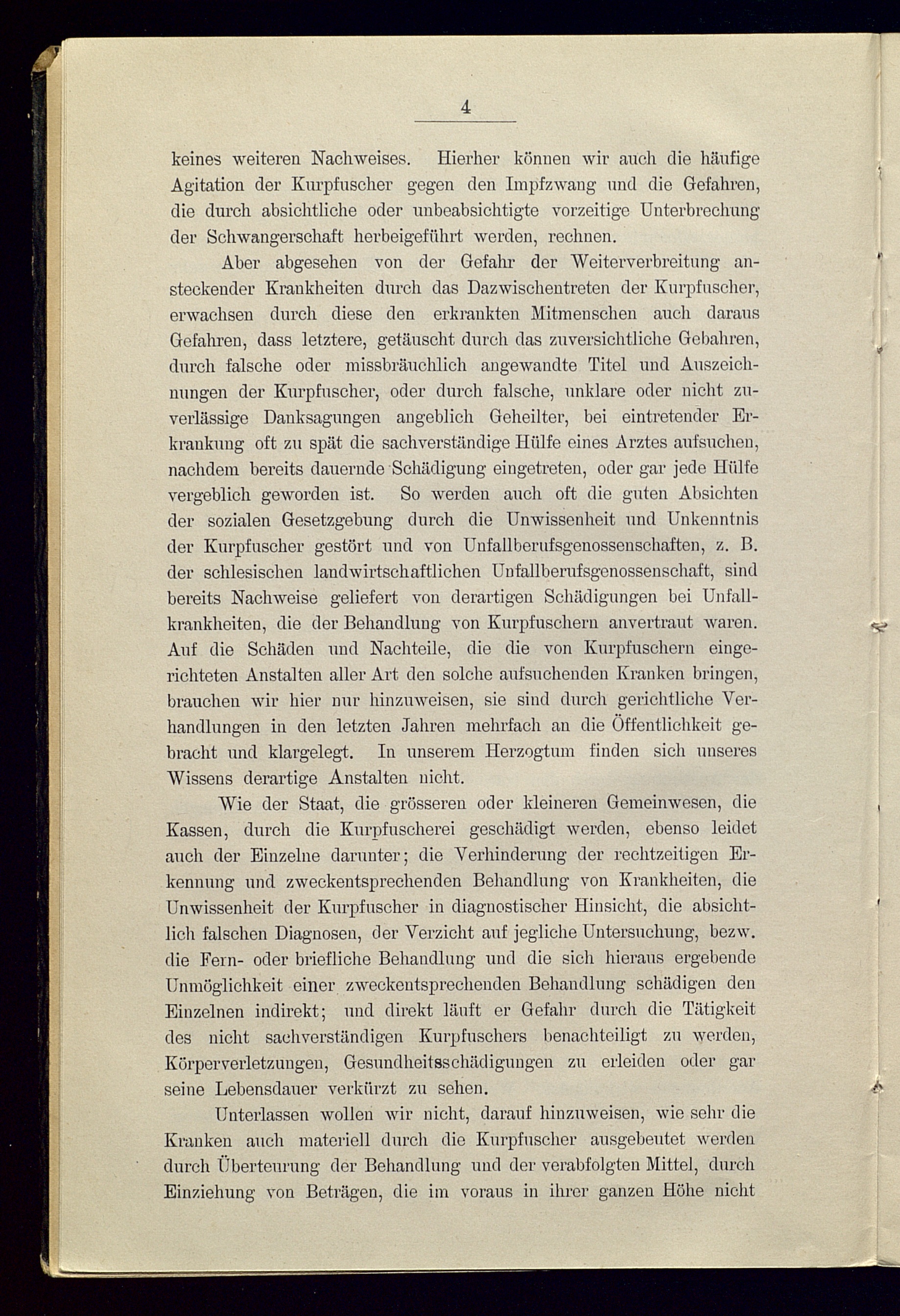 4

keines weiteren Nachweises. Hierher können wir auch die häufige Agitation der Kurpfuscher gegen den Impfzwang und die Gefahren, die durch absichtliche oder unbeabsichtigte vorzeitige Unterbrechung der Schwangerschaft herbeigeführt werden, rechnen.

Aber abgesehen von der Gefahr der Weiterverbreitung ansteckender Krankheiten durch das Dazwischentreten der Kurpfuscher, erwachsen durch diese den erkrankten Mitmenschen auch daraus Gefahren, dass letztere, getäuscht durch das zuversichtliche Gebahren, durch falsche oder missbräuchlich angewandte Titel und Auszeichnungen der Kurpfuscher, oder durch falsche, unklare oder nicht zuverlässige Danksagungen angeblich Geheilter, bei eintretender Erkrankung oft zu spät die sachverständige Hülfe eines Arztes aufsuchen, nachdem bereits dauernde Schädigung eingetreten, oder gar jede Hülfe vergeblich geworden ist. So werden auch oft die guten Absichten der sozialen Gesetzgebung durch die Unwissenheit und Unkenntnis der Kurpfuscher gestört und von Unfallberufsgenossenschaften, z. B. der schlesischen landwirtschaftlichen Unfallberufsgenossenschaft, sind bereits Nachweise geliefert von derartigen Schädigungen bei Unfallkrankheiten, die der Behandlung von Kurpfuschern anvertraut waren. Auf die Schäden und Nachteile, die die von Kurpfuschern eingerichteten Anstalten aller Art den solche aufsuchenden Kranken bringen, brauchen wir hier nur hinzuweisen, sie sind durch gerichtliche Verhandlungen in den letzten Jahren mehrfach an die Öffentlichkeit gebracht und klargelegt. In unserem Herzogtum finden sich unseres Wissens derartige Anstalten nicht.

Wie der Staat, die grösseren oder kleineren Gemeinwesen, die Kassen, durch die Kurpfuscherei geschädigt werden, ebenso leidet auch der Einzelne darunter; die Verhinderung der rechtzeitigen Erkennung und zweckentsprechenden Behandlung von Krankheiten, die Unwissenheit der Kurpfuscher in diagnostischer Hinsicht, die absichtlich falschen Diagnosen, der Verzicht auf jegliche Untersuchung, bezw. die Fern- oder briefliche Behandlung und die sich hieraus ergebende Unmöglichkeit einer zweckentsprechenden Behandlung schädigen den Einzelnen indirekt; und direkt läuft er Gefahr durch die Tätigkeit des nicht sachverständigen Kurpfuschers benachteiligt zu werden, Körperverletzungen, Gesundheitsschädigungen zu erleiden oder gar seine Lebensdauer verkürzt zu sehen.

Unterlassen wollen wir nicht, darauf hinzuweisen, wie sehr die Kranken auch materiell durch die Kurpfuscher ausgebeutet werden durch Überteurung der Behandlung und der verabfolgten Mittel, durch Einziehung von Beträgen, die im voraus in ihrer ganzen Höhe nicht